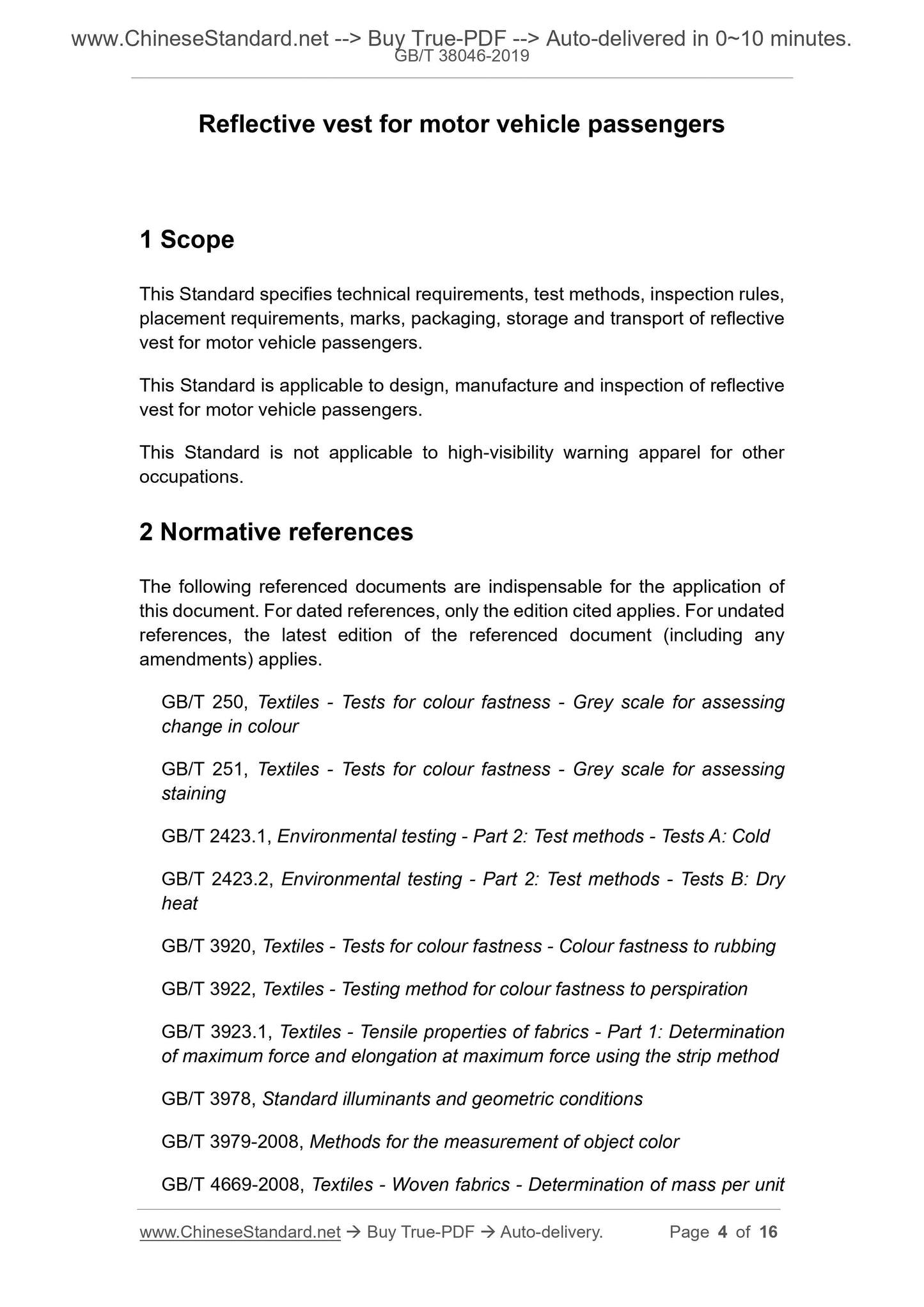 www.ChineseStandard.net --> Buy True-PDF --> Auto-delivered in 0~10 minutes.
GB/T 38046-2019

Reflective vest for motor vehicle passengers

1 Scope

This Standard specifies technical requirements, test methods, inspection rules, placement requirements, marks, packaging, storage and transport of reflective vest for motor vehicle passengers.

This Standard is applicable to design, manufacture and inspection of reflective vest for motor vehicle passengers.

This Standard is not applicable to high-visibility warning apparel for other occupations.

2 Normative references

The following referenced documents are indispensable for the application of this document. For dated references, only the edition cited applies. For undated references, the latest edition of the referenced document (including any amendments) applies.

GB/T 250, Textiles - Tests for colour fastness - Grey scale for assessing change in colour

GB/T 251, Textiles - Tests for colour fastness - Grey scale for assessing staining

GB/T 2423.1, Environmental testing - Part 2: Test methods - Tests A: Cold

GB/T 2423.2, Environmental testing - Part 2: Test methods - Tests B: Dry heat

GB/T 3920, Textiles - Tests for colour fastness - Colour fastness to rubbing

GB/T 3922, Textiles - Testing method for colour fastness to perspiration

GB/T 3923.1, Textiles - Tensile properties of fabrics - Part 1: Determination of maximum force and elongation at maximum force using the strip method

GB/T 3978, Standard illuminants and geometric conditions

GB/T 3979-2008, Methods for the measurement of object color

GB/T 4669-2008, Textiles - Woven fabrics - Determination of mass per unit

www.ChineseStandard.net → Buy True-PDF → Auto-delivery. Page 4 of 16